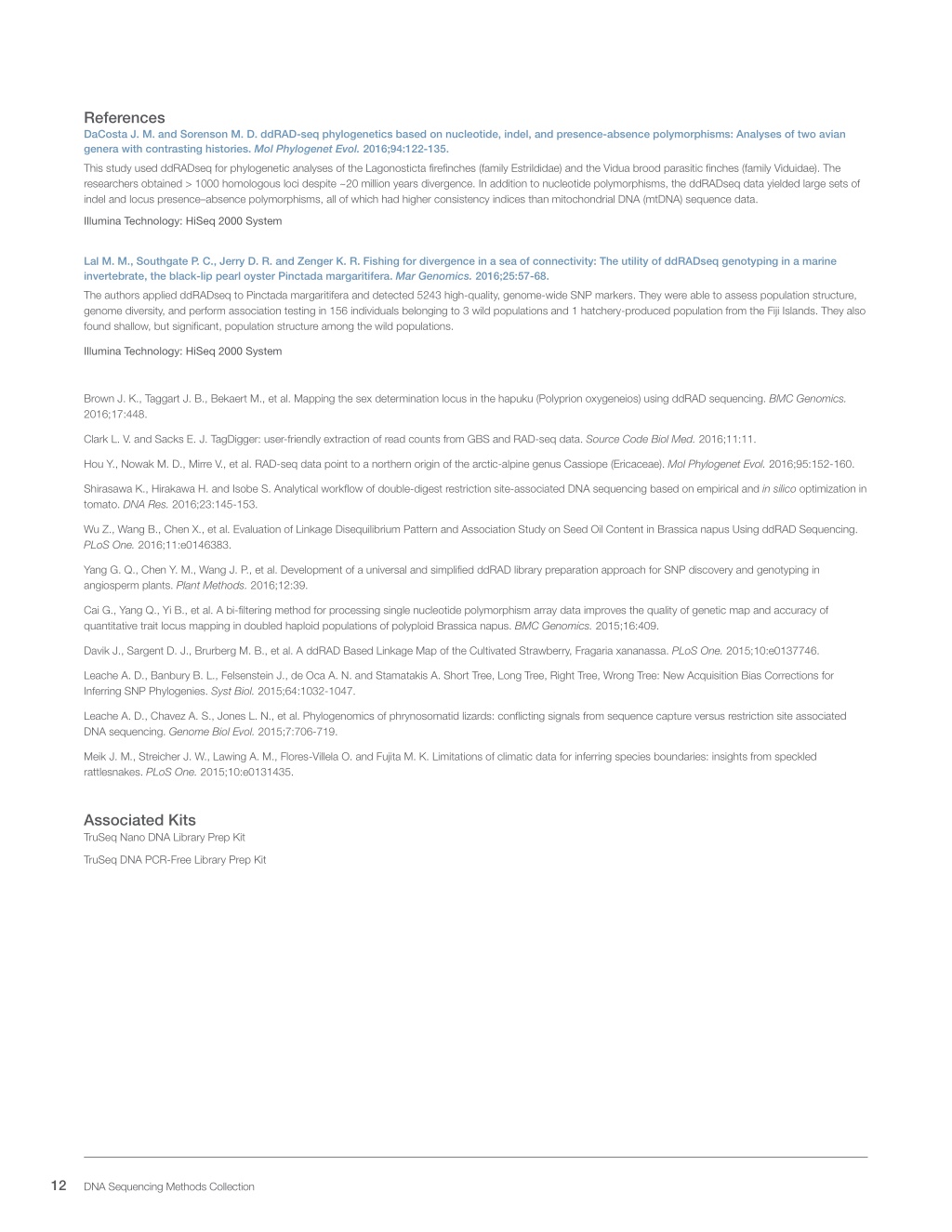 References

DaCosta J. M. and Sorenson M. D. ddRAD-seq phylogenetics based on nucleotide, indel, and presence-absence polymorphisms: Analyses of two avian genera with contrasting histories. Mol Phylogenet Evol. 2016;94:122-135.

This study used ddRADseq for phylogenetic analyses of the Lagonosticta firefinches (family Estrildidae) and the Vidua brood parasitic finches (family Viduidae). The researchers obtained > 1000 homologous loci despite ~20 million years divergence. In addition to nucleotide polymorphisms, the ddRADseq data yielded large sets of indel and locus presence–absence polymorphisms, all of which had higher consistency indices than mitochondrial DNA (mtDNA) sequence data.

Illumina Technology: HiSeq 2000 System

Lal M. M., Southgate P. C., Jerry D. R. and Zenger K. R. Fishing for divergence in a sea of connectivity: The utility of ddRADseq genotyping in a marine invertebrate, the black-lip pearl oyster Pinctada margaritifera. Mar Genomics. 2016;25:57-68.

The authors applied ddRADseq to Pinctada margaritifera and detected 5243 high-quality, genome-wide SNP markers. They were able to assess population structure, genome diversity, and perform association testing in 156 individuals belonging to 3 wild populations and 1 hatchery-produced population from the Fiji Islands. They also found shallow, but significant, population structure among the wild populations.

Illumina Technology: HiSeq 2000 System

Brown J. K., Taggart J. B., Bekaert M., et al. Mapping the sex determination locus in the hapuku (Polyprion oxygeneios) using ddRAD sequencing. BMC Genomics. 2016;17:448.

Clark L. V. and Sacks E. J. TagDigger: user-friendly extraction of read counts from GBS and RAD-seq data. Source Code Biol Med. 2016;11:11.

Hou Y., Nowak M. D., Mirre V., et al. RAD-seq data point to a northern origin of the arctic-alpine genus Cassiope (Ericaceae). Mol Phylogenet Evol. 2016;95:152-160.

Shirasawa K., Hirakawa H. and Isobe S. Analytical workflow of double-digest restriction site-associated DNA sequencing based on empirical and in silico optimization in tomato. DNA Res. 2016;23:145-153.

Wu Z., Wang B., Chen X., et al. Evaluation of Linkage Disequilibrium Pattern and Association Study on Seed Oil Content in Brassica napus Using ddRAD Sequencing. PLoS One. 2016;11:e0146383.

Yang G. Q., Chen Y. M., Wang J. P., et al. Development of a universal and simplified ddRAD library preparation approach for SNP discovery and genotyping in angiosperm plants. Plant Methods. 2016;12:39.

Cai G., Yang Q., Yi B., et al. A bi-filtering method for processing single nucleotide polymorphism array data improves the quality of genetic map and accuracy of quantitative trait locus mapping in doubled haploid populations of polyploid Brassica napus. BMC Genomics. 2015;16:409.

Davik J., Sargent D. J., Brurberg M. B., et al. A ddRAD Based Linkage Map of the Cultivated Strawberry, Fragaria xananassa. PLoS One. 2015;10:e0137746.

Leache A. D., Banbury B. L., Felsenstein J., de Oca A. N. and Stamatakis A. Short Tree, Long Tree, Right Tree, Wrong Tree: New Acquisition Bias Corrections for Inferring SNP Phylogenies. Syst Biol. 2015;64:1032-1047.

Leache A. D., Chavez A. S., Jones L. N., et al. Phylogenomics of phrynosomatid lizards: conflicting signals from sequence capture versus restriction site associated DNA sequencing. Genome Biol Evol. 2015;7:706-719.

Meik J. M., Streicher J. W., Lawing A. M., Flores-Villela O. and Fujita M. K. Limitations of climatic data for inferring species boundaries: insights from speckled rattlesnakes. PLoS One. 2015;10:e0131435.

Associated Kits

TruSeq Nano DNA Library Prep Kit

TruSeq DNA PCR-Free Library Prep Kit

12 DNA Sequencing Methods Collection